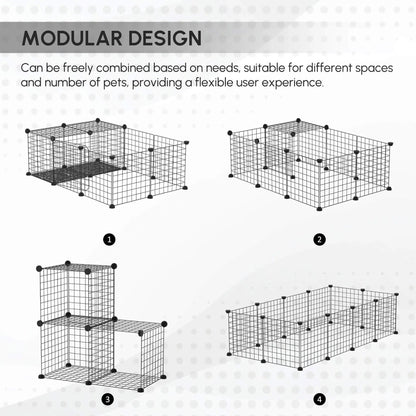 MODULAR DESIGN

Can be freely combined based on needs, suitable for different spaces and number of pets, providing a flexible user experience.

1

2

3

4